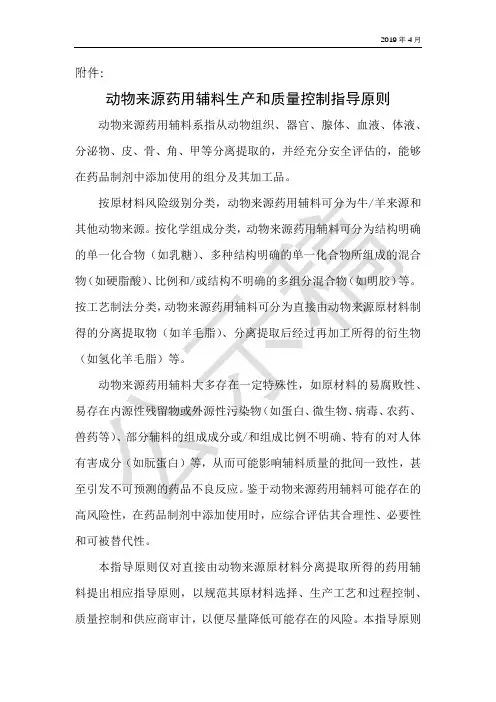 2019 年 4 月

附件:

动物来源药用辅料生产和质量控制指导原则

动物来源药用辅料系指从动物组织、器官、腺体、血液、体液、分泌物、皮、骨、角、甲等分离提取的，并经充分安全评估的，能够在药品制剂中添加使用的组分及其加工品。

按原材料风险级别分类，动物来源药用辅料可分为牛/羊来源和其他动物来源。按化学组成分类，动物来源药用辅料可分为结构明确的单一化合物（如乳糖）、多种结构明确的单一化合物所组成的混合物（如硬脂酸）、比例和/或结构不明确的多组分混合物（如明胶）等。按工艺制法分类，动物来源药用辅料可分为直接由动物来源原材料制得的分离提取物（如羊毛脂）、分离提取后经过再加工所得的衍生物（如氢化羊毛脂）等。

动物来源药用辅料大多存在一定特殊性，如原材料的易腐败性、易存在内源性残留物或外源性污染物（如蛋白、微生物、病毒、农药、兽药等）、部分辅料的组成成分或/和组成比例不明确、特有的对人体有害成分（如朊蛋白）等，从而可能影响辅料质量的批间一致性，甚至引发不可预测的药品不良反应。鉴于动物来源药用辅料可能存在的高风险性，在药品制剂中添加使用时，应综合评估其合理性、必要性和可被替代性。

本指导原则仅对直接由动物来源原材料分离提取所得的药用辅料提出相应指导原则，以规范其原材料选择、生产工艺和过程控制、质量控制和供应商审计，以便尽量降低可能存在的风险。本指导原则

公示稿